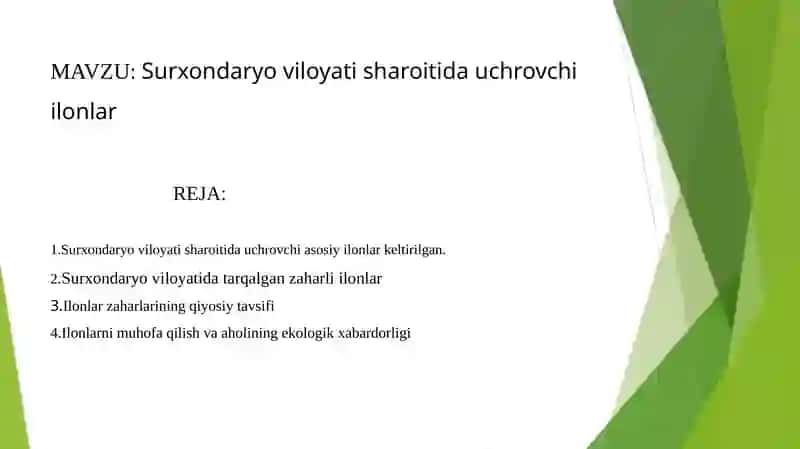 MAVZU: Surxondaryo viloyati sharoitida uchrovchi ilonlar

REJA:

1.Surxondaryo viloyati sharoitida uchrovchi asosiy ilonlar keltirilgan.

2.Surxondaryo viloyatida tarqalgan zaharli ilonlar

3.Ilonlar zaharlarining qiyosiy tavsifi

4.Ilonlarni muhofa qilish va aholining ekologik xabardorligi